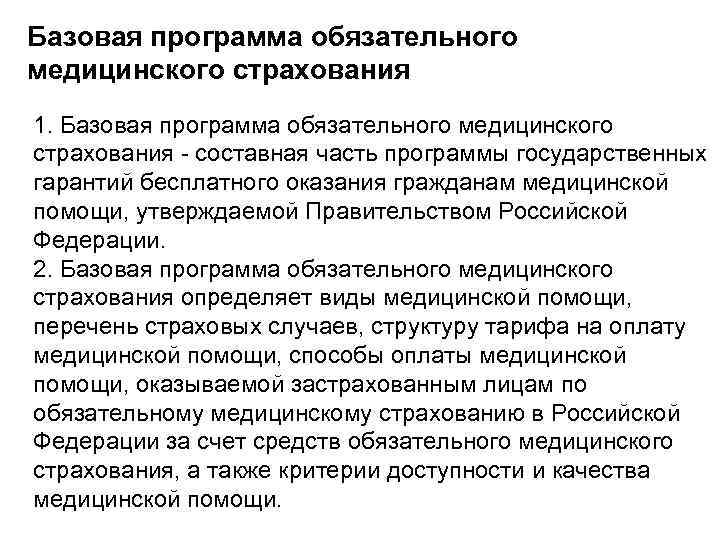 Базовая программа обязательного медицинского страхования

1. Базовая программа обязательного медицинского страхования - составная часть программы государственных гарантий бесплатного оказания гражданам медицинской помощи, утверждаемой Правительством Российской Федерации.
2. Базовая программа обязательного медицинского страхования определяет виды медицинской помощи, перечень страховых случаев, структуру тарифа на оплату медицинской помощи, способы оплаты медицинской помощи, оказываемой застрахованным лицам по обязательному медицинскому страхованию в Российской Федерации за счет средств обязательного медицинского страхования, а также критерии доступности и качества медицинской помощи.